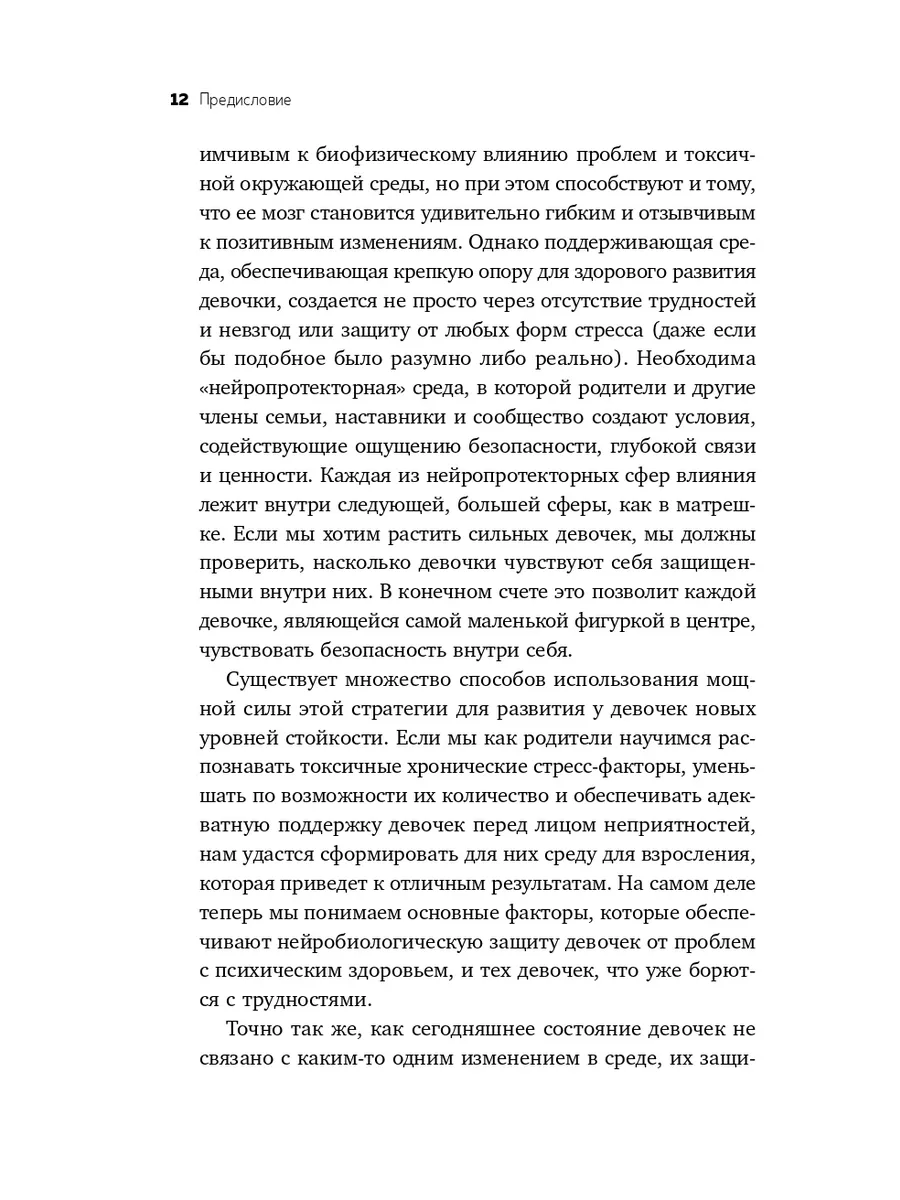 12 Предисловие

имчивым к биофизическому влиянию проблем и токсичной окружающей среды, но при этом способствуют и тому, что ее мозг становится удивительно гибким и отзывчивым к позитивным изменениям. Однако поддерживающая среда, обеспечивающая крепкую опору для здорового развития девочки, создается не просто через отсутствие трудностей и невзгод или защиту от любых форм стресса (даже если бы подобное было разумно либо реально). Необходима «нейропротекторная» среда, в которой родители и другие члены семьи, наставники и сообщество создают условия, содействующие ощущению безопасности, глубокой связи и ценности. Каждая из нейропротекторных сфер влияния лежит внутри следующей, большей сферы, как в матрешке. Если мы хотим растить сильных девочек, мы должны проверить, насколько девочки чувствуют себя защищенными внутри них. В конечном счете это позволит каждой девочке, являющейся самой маленькой фигуркой в центре, чувствовать безопасность внутри себя.

Существует множество способов использования мощной силы этой стратегии для развития у девочек новых уровней стойкости. Если мы как родители научимся распознавать токсичные хронические стресс-факторы, уменьшать по возможности их количество и обеспечивать адекватную поддержку девочек перед лицом неприятностей, нам удастся сформировать для них среду для взросления, которая приведет к отличным результатам. На самом деле теперь мы понимаем основные факторы, которые обеспечивают нейробиологическую защиту девочек от проблем с психическим здоровьем, и тех девочек, что уже борются с трудностями.

Точно так же, как сегодняшнее состояние девочек не связано с каким-то одним изменением в среде, их защи-